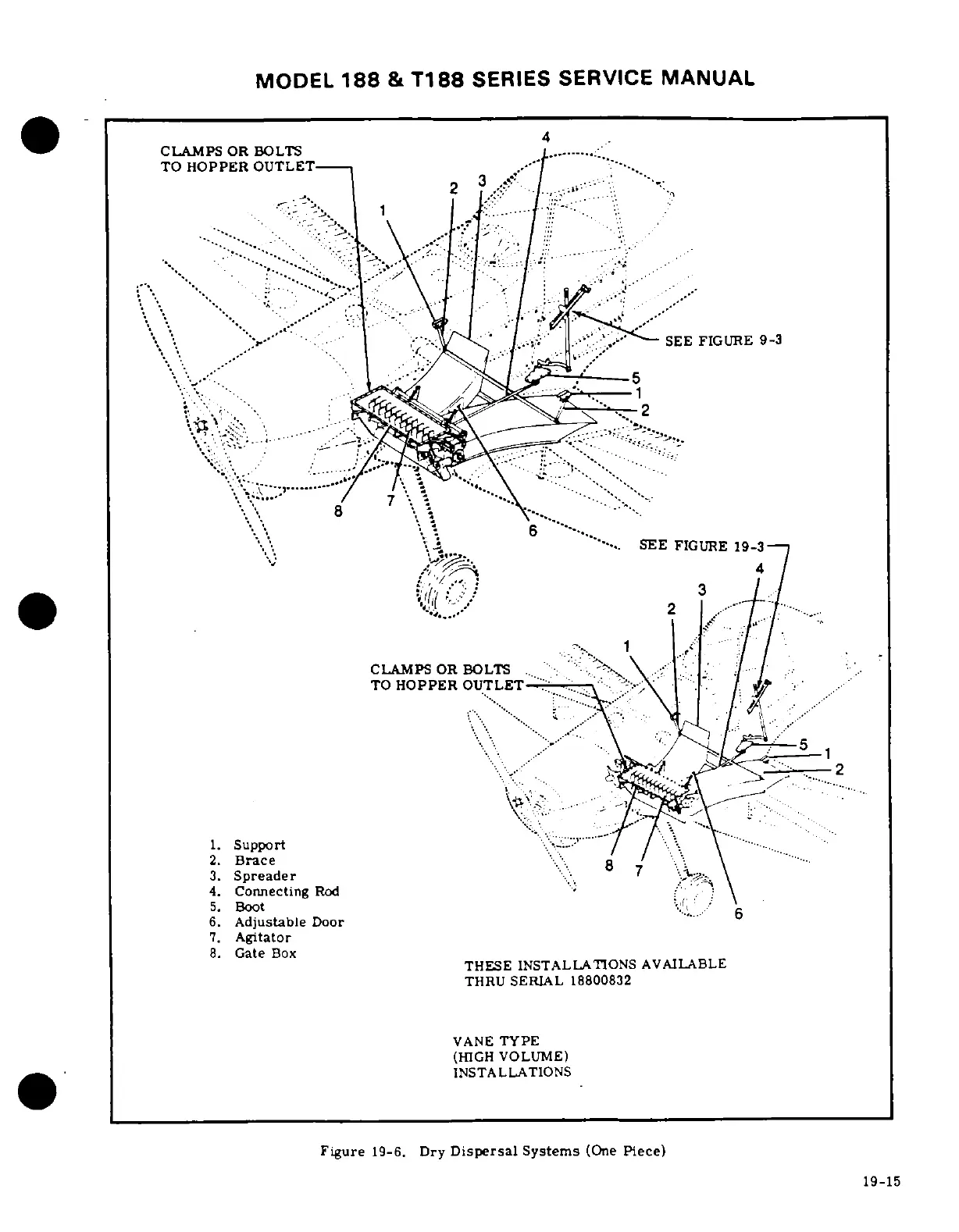 MODEL 188 & T188 SERIES SERVICE MANUAL

CLAMPS OR BOLTS
TO HOPPER OUTLET

4

2 3

1

SEE FIGURE 9-3

5
1
2

8 7

6

SEE FIGURE 19-3

4

3

2

1

CLAMPS OR BOLTS
TO HOPPER OUTLET

5
1
2

8 7

6

1. Support
2. Brace
3. Spreader
4. Connecting Rod
5. Boot
6. Adjustable Door
7. Agitator
8. Gate Box

THESE INSTALLATIONS AVAILABLE
THRU SERIAL 18800832

VANE TYPE
(HIGH VOLUME)
INSTALLATIONS

Figure 19-6. Dry Dispersal Systems (One Piece)

19-15